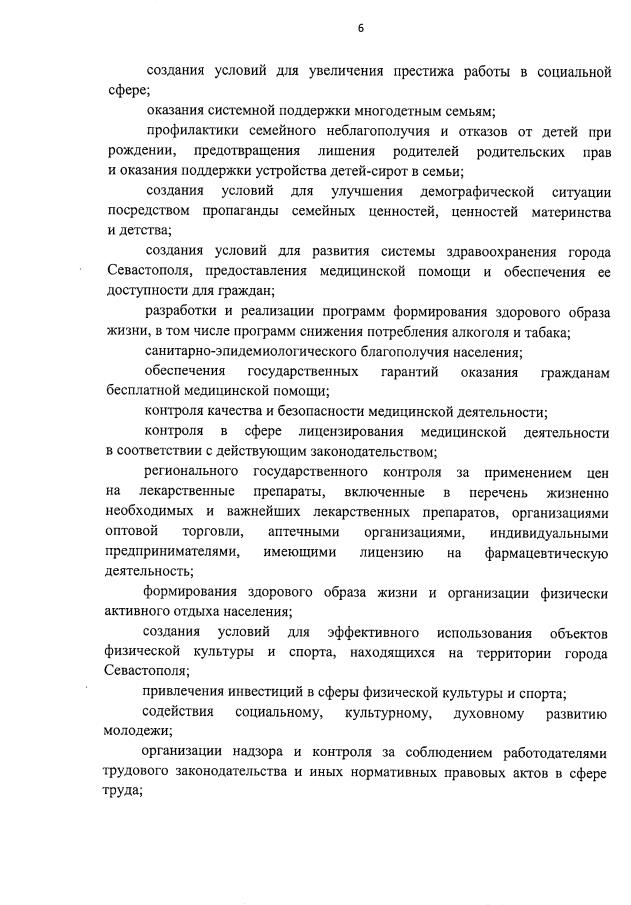 6

создания условий для увеличения престижа работы в социальной сфере;

оказания системной поддержки многодетным семьям;

профилактики семейного неблагополучия и отказов от детей при рождении, предотвращения лишения родителей родительских прав и оказания поддержки устройства детей-сирот в семьи;

создания условий для улучшения демографической ситуации посредством пропаганды семейных ценностей, ценностей материнства и детства;

создания условий для развития системы здравоохранения города Севастополя, предоставления медицинской помощи и обеспечения ее доступности для граждан;

разработки и реализации программ формирования здорового образа жизни, в том числе программ снижения потребления алкоголя и табака;

санитарно-эпидемиологического благополучия населения;

обеспечения государственных гарантий оказания гражданам бесплатной медицинской помощи;

контроля качества и безопасности медицинской деятельности;

контроля в сфере лицензирования медицинской деятельности в соответствии с действующим законодательством;

регионального государственного контроля за применением цен на лекарственные препараты, включенные в перечень жизненно необходимых и важнейших лекарственных препаратов, организациями оптовой торговли, аптечными организациями, индивидуальными предпринимателями, имеющими лицензию на фармацевтическую деятельность;

формирования здорового образа жизни и организации физически активного отдыха населения;

создания условий для эффективного использования объектов физической культуры и спорта, находящихся на территории города Севастополя;

привлечения инвестиций в сферы физической культуры и спорта;

содействия социальному, культурному, духовному развитию молодежи;

организации надзора и контроля за соблюдением работодателями трудового законодательства и иных нормативных правовых актов в сфере труда;